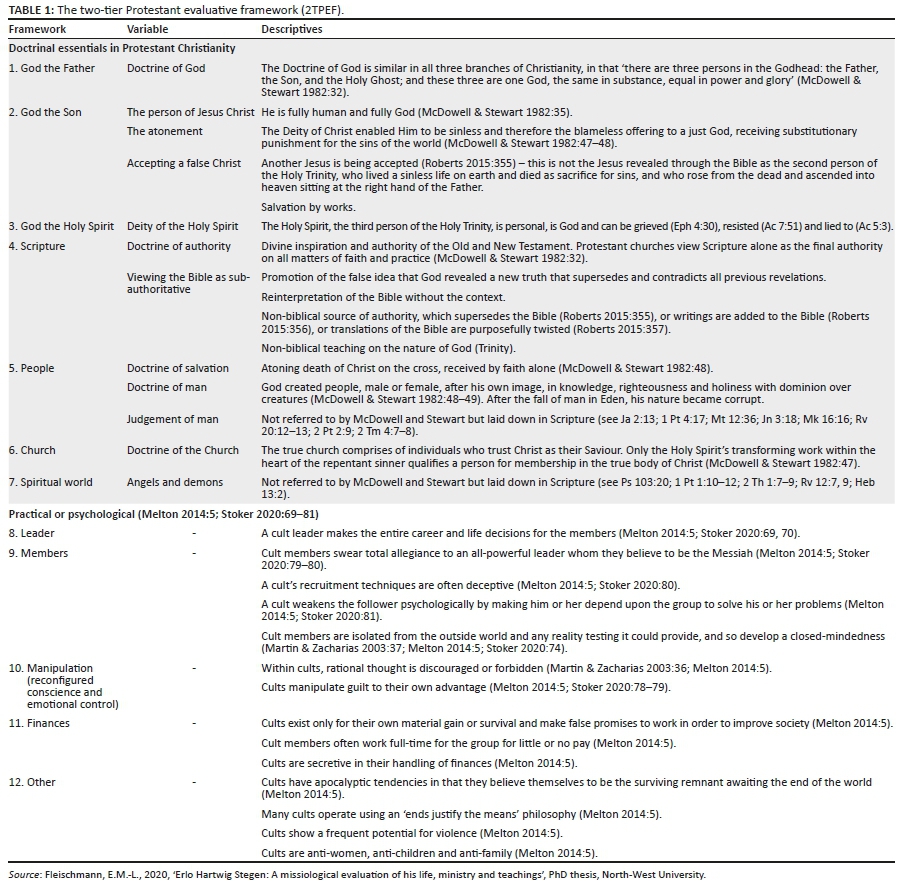 TABLE 1: The two-tier Protestant evaluative framework (2TPEF).

| Framework | Variable | Descriptives |
|---|---|---|
| Doctrinal essentials in Protestant Christianity | | |
| 1. God the Father | Doctrine of God | The Doctrine of God is similar in all three branches of Christianity, in that 'there are three persons in the Godhead: the Father, the Son, and the Holy Ghost; and these three are one God, the same in substance, equal in power and glory' (McDowell & Stewart 1982:32). |
| 2. God the Son | The person of Jesus Christ | He is fully human and fully God (McDowell & Stewart 1982:35). |
| | The atonement | The Deity of Christ enabled Him to be sinless and therefore the blameless offering to a just God, receiving substitutionary punishment for the sins of the world (McDowell & Stewart 1982:47–48). |
| | Accepting a false Christ | Another Jesus is being accepted (Roberts 2015:355) – this is not the Jesus revealed through the Bible as the second person of the Holy Trinity, who lived a sinless life on earth and died as sacrifice for sins, and who rose from the dead and ascended into heaven sitting at the right hand of the Father. |
| | | Salvation by works. |
| 3. God the Holy Spirit | Deity of the Holy Spirit | The Holy Spirit, the third person of the Holy Trinity, is personal, is God and can be grieved (Eph 4:30), resisted (Ac 7:51) and lied to (Ac 5:3). |
| 4. Scripture | Doctrine of authority | Divine inspiration and authority of the Old and New Testament. Protestant churches view Scripture alone as the final authority on all matters of faith and practice (McDowell & Stewart 1982:32). |
| | Viewing the Bible as sub-authoritative | Promotion of the false idea that God revealed a new truth that supersedes and contradicts all previous revelations. |
| | | Reinterpretation of the Bible without the context. |
| | | Non-biblical source of authority, which supersedes the Bible (Roberts 2015:355), or writings are added to the Bible (Roberts 2015:356), or translations of the Bible are purposefully twisted (Roberts 2015:357). |
| | | Non-biblical teaching on the nature of God (Trinity). |
| 5. People | Doctrine of salvation | Atoning death of Christ on the cross, received by faith alone (McDowell & Stewart 1982:48). |
| | Doctrine of man | God created people, male or female, after his own image, in knowledge, righteousness and holiness with dominion over creatures (McDowell & Stewart 1982:48–49). After the fall of man in Eden, his nature became corrupt. |
| | Judgement of man | Not referred to by McDowell and Stewart but laid down in Scripture (see Ja 2:13; 1 Pt 4:17; Mt 12:36; Jn 3:18; Mk 16:16; Rv 20:12–13; 2 Pt 2:9; 2 Tm 4:7–8). |
| 6. Church | Doctrine of the Church | The true church comprises of individuals who trust Christ as their Saviour. Only the Holy Spirit's transforming work within the heart of the repentant sinner qualifies a person for membership in the true body of Christ (McDowell & Stewart 1982:47). |
| 7. Spiritual world | Angels and demons | Not referred to by McDowell and Stewart but laid down in Scripture (see Ps 103:20; 1 Pt 1:10–12; 2 Th 1:7–9; Rv 12:7, 9; Heb 13:2). |
| Practical or psychological (Melton 2014:5; Stoker 2020:69–81) | | |
| 8. Leader | - | A cult leader makes the entire career and life decisions for the members (Melton 2014:5; Stoker 2020:69, 70). |
| 9. Members | - | Cult members swear total allegiance to an all-powerful leader whom they believe to be the Messiah (Melton 2014:5; Stoker 2020:79–80). |
| | | A cult's recruitment techniques are often deceptive (Melton 2014:5; Stoker 2020:80). |
| | | A cult weakens the follower psychologically by making him or her depend upon the group to solve his or her problems (Melton 2014:5; Stoker 2020:81). |
| | | Cult members are isolated from the outside world and any reality testing it could provide, and so develop a closed-mindedness (Martin & Zacharias 2003:37; Melton 2014:5; Stoker 2020:74). |
| 10. Manipulation (reconfigured conscience and emotional control) | - | Within cults, rational thought is discouraged or forbidden (Martin & Zacharias 2003:36; Melton 2014:5). |
| | | Cults manipulate guilt to their own advantage (Melton 2014:5; Stoker 2020:78–79). |
| 11. Finances | - | Cults exist only for their own material gain or survival and make false promises to work in order to improve society (Melton 2014:5). |
| | | Cult members often work full-time for the group for little or no pay (Melton 2014:5). |
| | | Cults are secretive in their handling of finances (Melton 2014:5). |
| 12. Other | - | Cults have apocalyptic tendencies in that they believe themselves to be the surviving remnant awaiting the end of the world (Melton 2014:5). |
| | | Many cults operate using an 'ends justify the means' philosophy (Melton 2014:5). |
| | | Cults show a frequent potential for violence (Melton 2014:5). |
| | | Cults are anti-women, anti-children and anti-family (Melton 2014:5). |

Source: Fleischmann, E.M.-L., 2020, 'Erlo Hartwig Stegen: A missiological evaluation of his life, ministry and teachings', PhD thesis, North-West University.